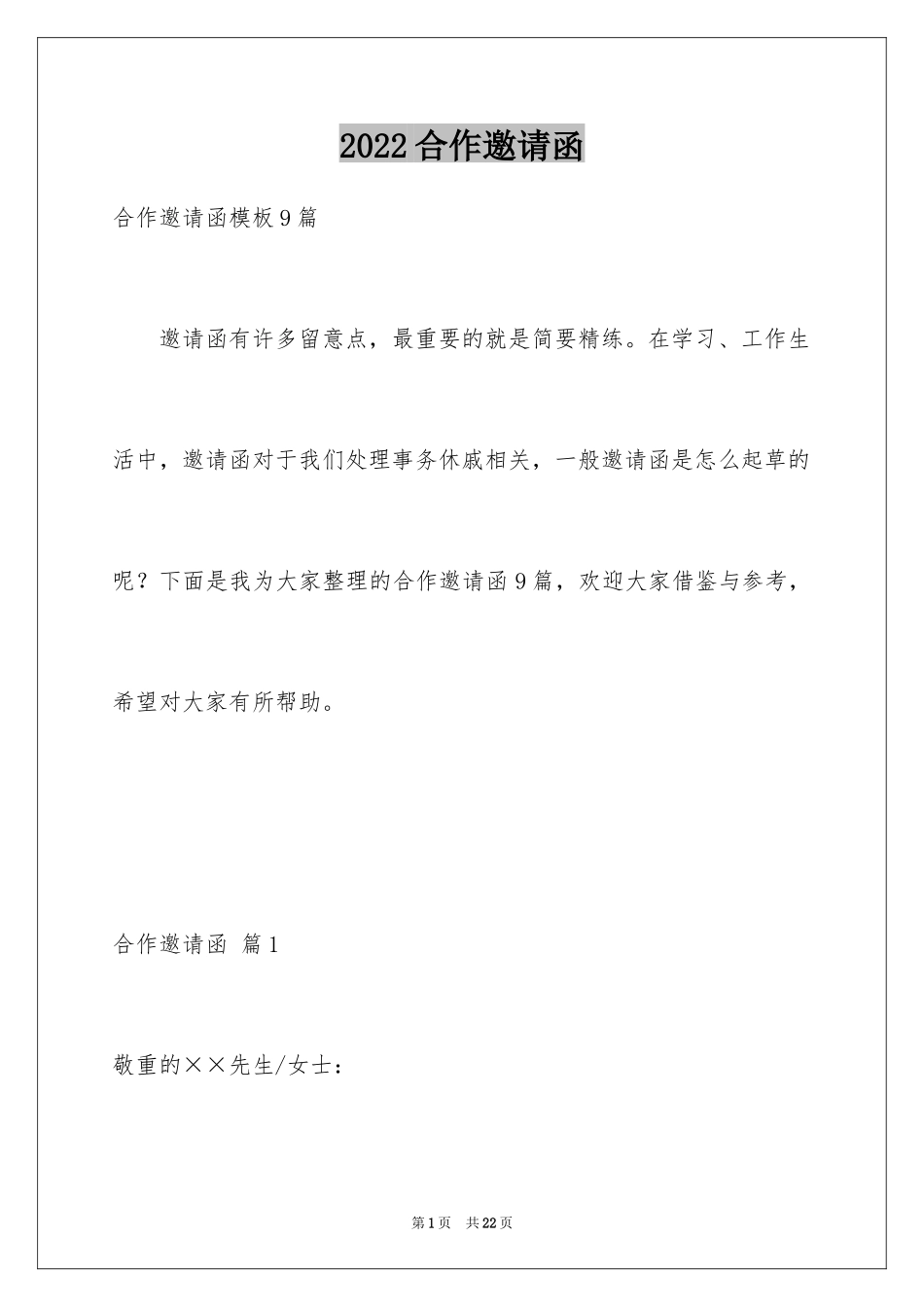 2022 合作邀请函

合作邀请函模板 9 篇

邀请函有许多留意点，最重要的就是简要精练。在学习、工作生活中，邀请函对于我们处理事务休戚相关，一般邀请函是怎么起草的呢？下面是我为大家整理的合作邀请函 9 篇，欢迎大家借鉴与参考，希望对大家有所帮助。

合作邀请函 篇 1

敬重的××先生/女士：

第 1 页 共 22 页